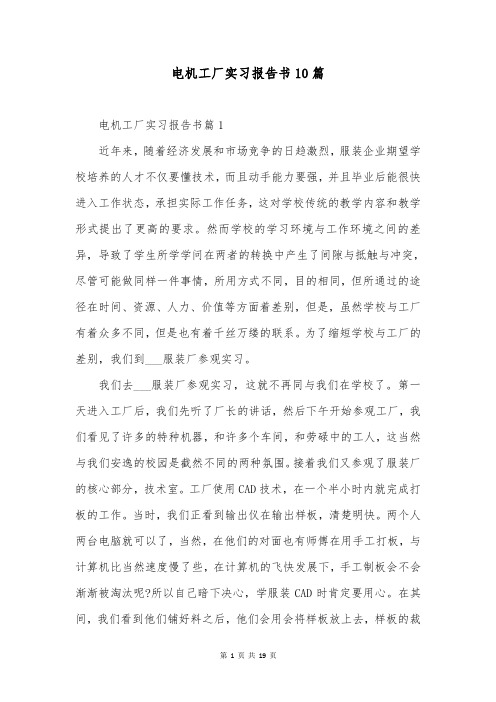 电机工厂实习报告书10篇

电机工厂实习报告书篇1

近年来，随着经济发展和市场竞争的日趋激烈，服装企业期望学校培养的人才不仅要懂技术，而且动手能力要强，并且毕业后能很快进入工作状态，承担实际工作任务，这对学校传统的教学内容和教学形式提出了更高的要求。然而学校的学习环境与工作环境之间的差异，导致了学生所学学问在两者的转换中产生了间隙与抵触与冲突，尽管可能做同样一件事情，所用方式不同，目的相同，但所通过的途径在时间、资源、人力、价值等方面着差别，但是，虽然学校与工厂有着众多不同，但是也有着千丝万缕的联系。为了缩短学校与工厂的差别，我们到___服装厂参观实习。

我们去___服装厂参观实习，这就不再同与我们在学校了。第一天进入工厂后，我们先听了厂长的讲话，然后下午开始参观工厂，我们看见了许多的特种机器，和许多个车间，和劳碌中的工人，这当然与我们安逸的校园是截然不同的两种氛围。接着我们又参观了服装厂的核心部分，技术室。工厂使用CAD技术，在一个半小时内就完成打板的工作。当时，我们正看到输出仪在输出样板，清楚明快。两个人两台电脑就可以了，当然，在他们的对面也有师傅在用手工打板，与计算机比当然速度慢了些，在计算机的飞快发展下，手工制板会不会渐渐被淘汰呢?所以自己暗下决心，学服装CAD时肯定要用心。在其间，我们看到他们铺好料之后，他们会用会将样板放上去，样板的裁

第 1 页 共 19 页